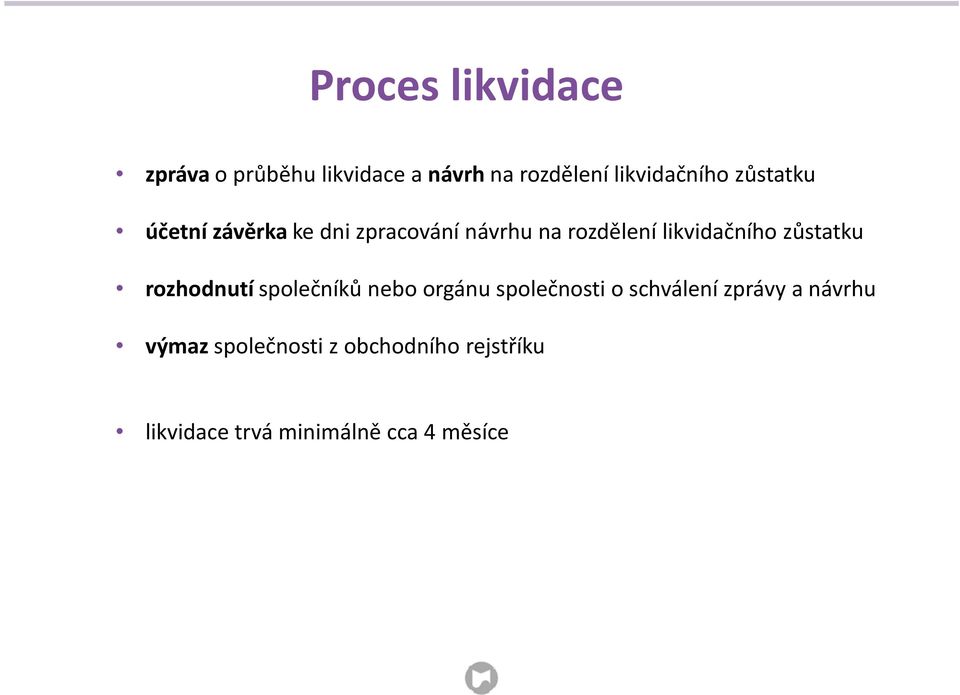 Proces likvidace

• zpráva o průběhu likvidace a návrh na rozdělení likvidačního zůstatku

• účetní závěrka ke dni zpracování návrhu na rozdělení likvidačního zůstatku

• rozhodnutí společníků nebo orgánu společnosti o schválení zprávy a návrhu

• výmaz společnosti z obchodního rejstříku

• likvidace trvá minimálně cca 4 měsíce